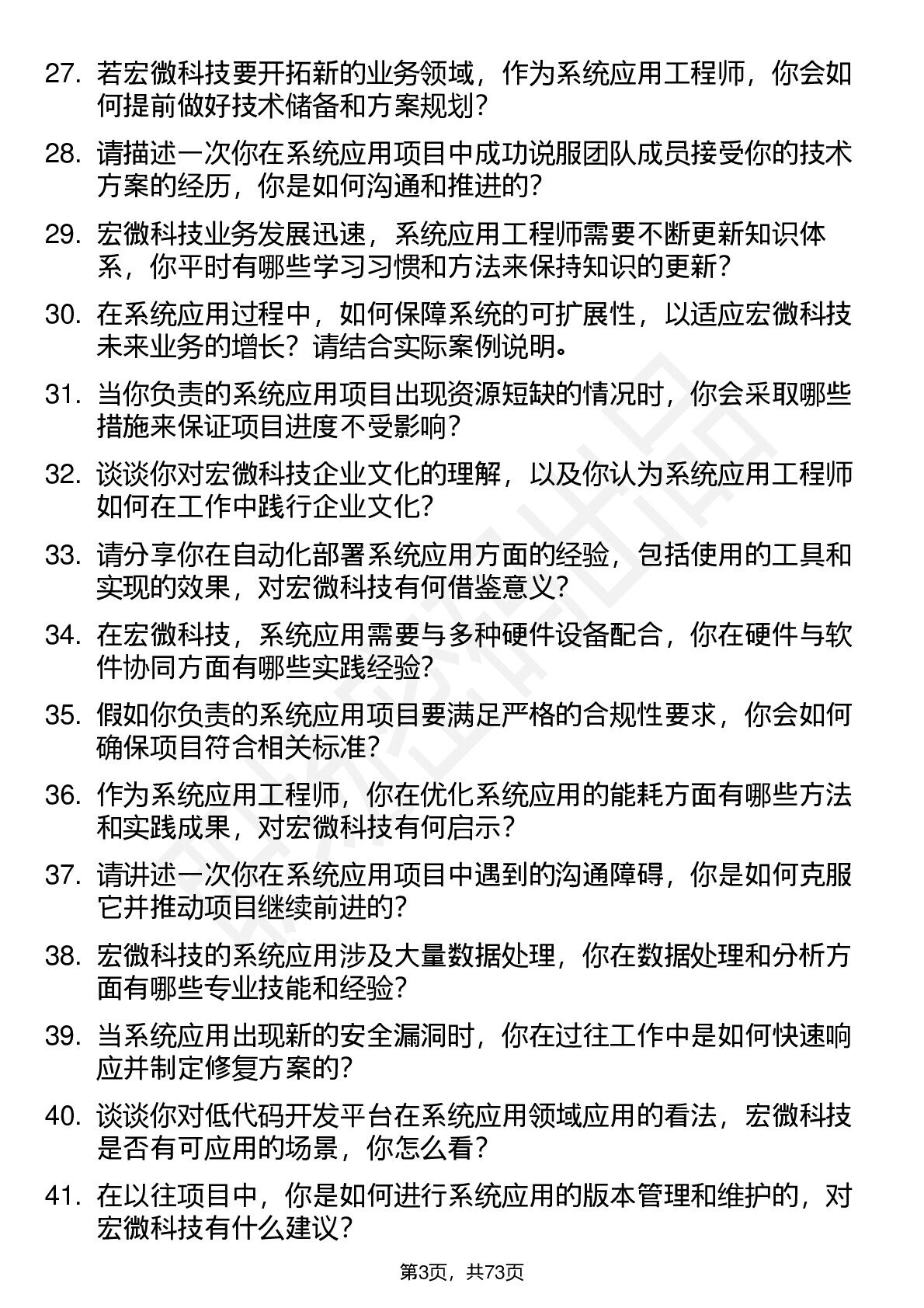 27. 若宏微科技要开拓新的业务领域，作为系统应用工程师，你会如何提前做好技术储备和方案规划？

28. 请描述一次你在系统应用项目中成功说服团队成员接受你的技术方案的经历，你是如何沟通和推进的？

29. 宏微科技业务发展迅速，系统应用工程师需要不断更新知识体系，你平时有哪些学习习惯和方法来保持知识的更新？

30. 在系统应用过程中，如何保障系统的可扩展性，以适应宏微科技未来业务的增长？请结合实际案例说明。

31. 当你负责的系统应用项目出现资源短缺的情况时，你会采取哪些措施来保证项目进度不受影响？

32. 谈谈你对宏微科技企业文化的理解，以及你认为系统应用工程师如何在工作中践行企业文化？

33. 请分享你在自动化部署系统应用方面的经验，包括使用的工具和实现的效果，对宏微科技有何借鉴意义？

34. 在宏微科技，系统应用需要与多种硬件设备配合，你在硬件与软件协同方面有哪些实践经验？

35. 假如你负责的系统应用项目要满足严格的合规性要求，你会如何确保项目符合相关标准？

36. 作为系统应用工程师，你在优化系统应用的能耗方面有哪些方法和实践成果，对宏微科技有何启示？

37. 请讲述一次你在系统应用项目中遇到的沟通障碍，你是如何克服它并推动项目继续前进的？

38. 宏微科技的系统应用涉及大量数据处理，你在数据处理和分析方面有哪些专业技能和经验？

39. 当系统应用出现新的安全漏洞时，你在过往工作中是如何快速响应并制定修复方案的？

40. 谈谈你对低代码开发平台在系统应用领域应用的看法，宏微科技是否有可应用的场景，你怎么看？

41. 在以往项目中，你是如何进行系统应用的版本管理和维护的，对宏微科技有什么建议？

第3页，共73页